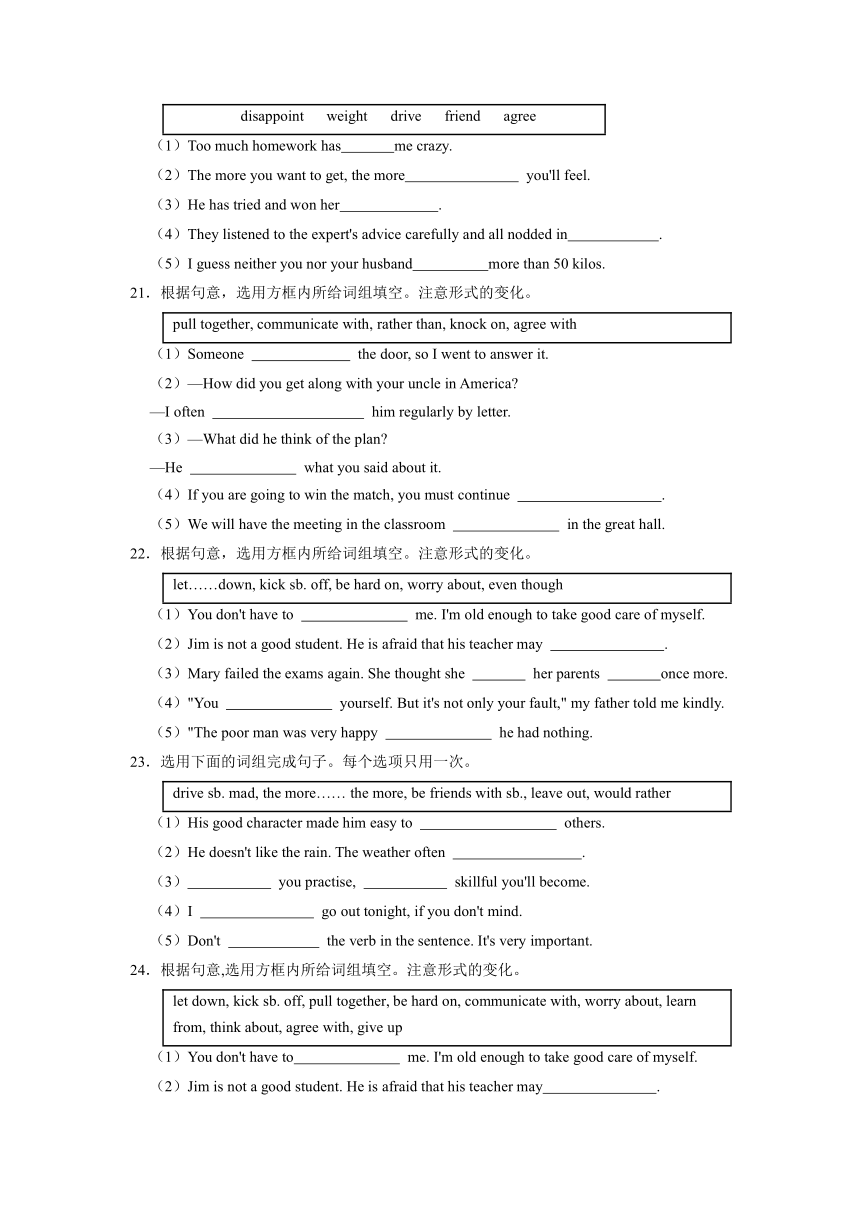 disappoint weight drive friend agree

（1）Too much homework has_______me crazy.

（2）The more you want to get, the more_______________ you'll feel.

（3）He has tried and won her_____________.

（4）They listened to the expert's advice carefully and all nodded in____________.

（5）I guess neither you nor your husband__________more than 50 kilos.

21．根据句意，选用方框内所给词组填空。注意形式的变化。

pull together, communicate with, rather than, knock on, agree with

（1）Someone _____________ the door, so I went to answer it.

（2）—How did you get along with your uncle in America?

—I often ____________________ him regularly by letter.

（3）—What did he think of the plan?

—He ______________ what you said about it.

（4）If you are going to win the match, you must continue ___________________.

（5）We will have the meeting in the classroom ______________ in the great hall.

22．根据句意，选用方框内所给词组填空。注意形式的变化。

let……down, kick sb. off, be hard on, worry about, even though

（1）You don't have to ______________ me. I'm old enough to take good care of myself.

（2）Jim is not a good student. He is afraid that his teacher may _______________.

（3）Mary failed the exams again. She thought she _______ her parents _______once more.

（4）"You ______________ yourself. But it's not only your fault," my father told me kindly.

（5）"The poor man was very happy ______________ he had nothing.

23．选用下面的词组完成句子。每个选项只用一次。

drive sb. mad, the more…… the more, be friends with sb., leave out, would rather

（1）His good character made him easy to __________________ others.

（2）He doesn't like the rain. The weather often _________________.

（3）___________ you practise, ___________ skillful you'll become.

（4）I _______________ go out tonight, if you don't mind.

（5）Don't ____________ the verb in the sentence. It's very important.

24．根据句意,选用方框内所给词组填空。注意形式的变化。

let down, kick sb. off, pull together, be hard on, communicate with, worry about, learn from, think about, agree with, give up

（1）You don't have to______________ me. I'm old enough to take good care of myself.

（2）Jim is not a good student. He is afraid that his teacher may_______________.